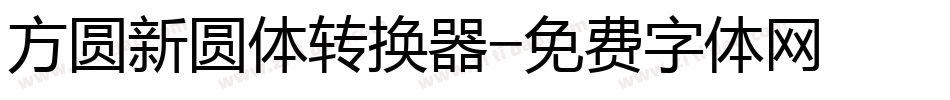 方圆新圆体转换器-免费字体网